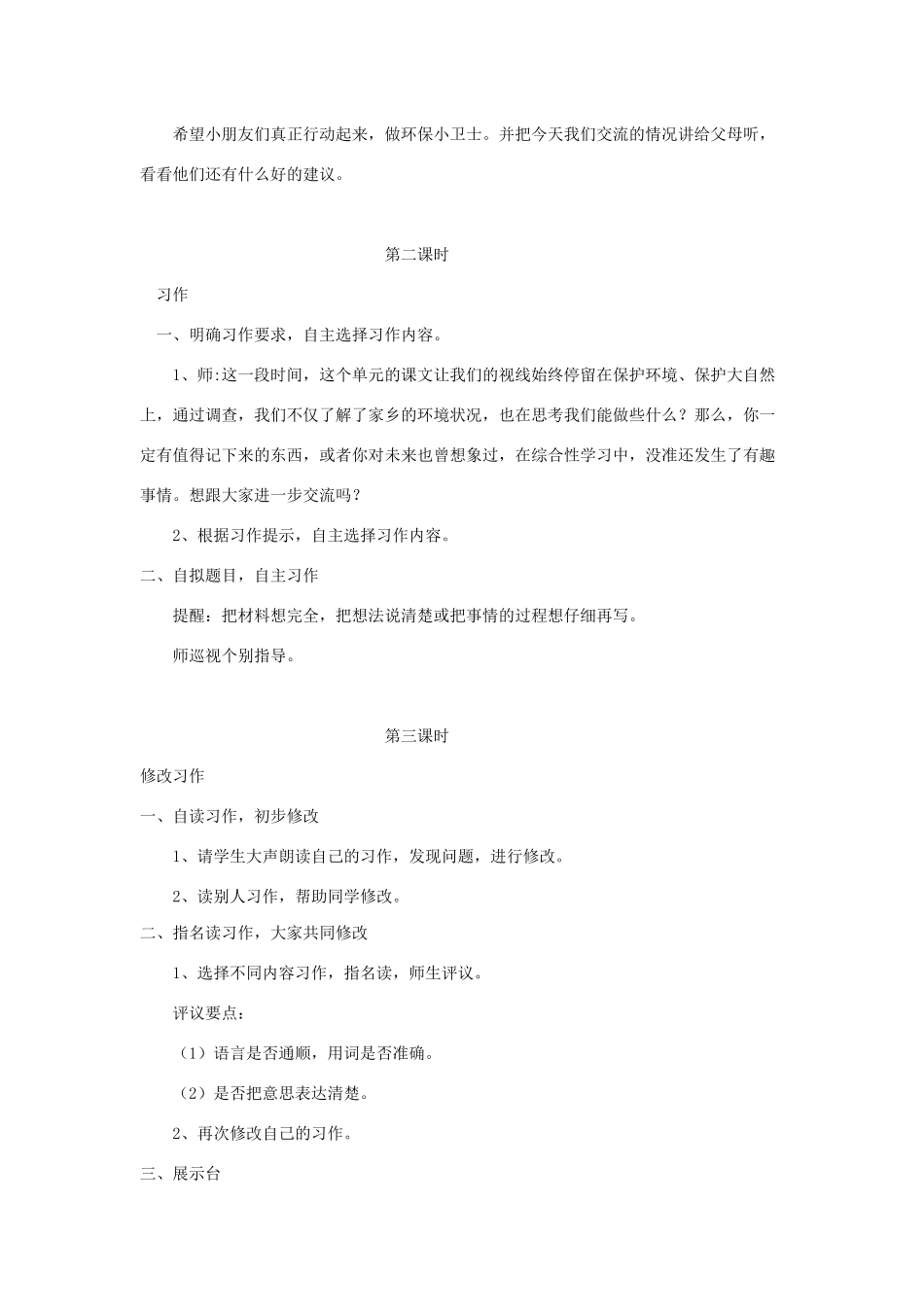 希望小朋友们真正行动起来，做环保小卫士。并把今天我们交流的情况讲给父母听，看看他们还有什么好的建议。

第二课时

习作

一、明确习作要求，自主选择习作内容。

1、师:这一段时间，这个单元的课文让我们的视线始终停留在保护环境、保护大自然上，通过调查，我们不仅了解了家乡的环境状况，也在思考我们能做些什么？那么，你一定有值得记下来的东西，或者你对未来也曾想象过，在综合性学习中，没准还发生了有趣事情。想跟大家进一步交流吗？

2、根据习作提示，自主选择习作内容。

二、自拟题目，自主习作

提醒：把材料想完全，把想法说清楚或把事情的过程想仔细再写。

师巡视个别指导。

第三课时

修改习作

一、自读习作，初步修改

1、请学生大声朗读自己的习作，发现问题，进行修改。

2、读别人习作，帮助同学修改。

二、指名读习作，大家共同修改

1、选择不同内容习作，指名读，师生评议。

评议要点：

（1）语言是否通顺，用词是否准确。

（2）是否把意思表达清楚。

2、再次修改自己的习作。

三、展示台